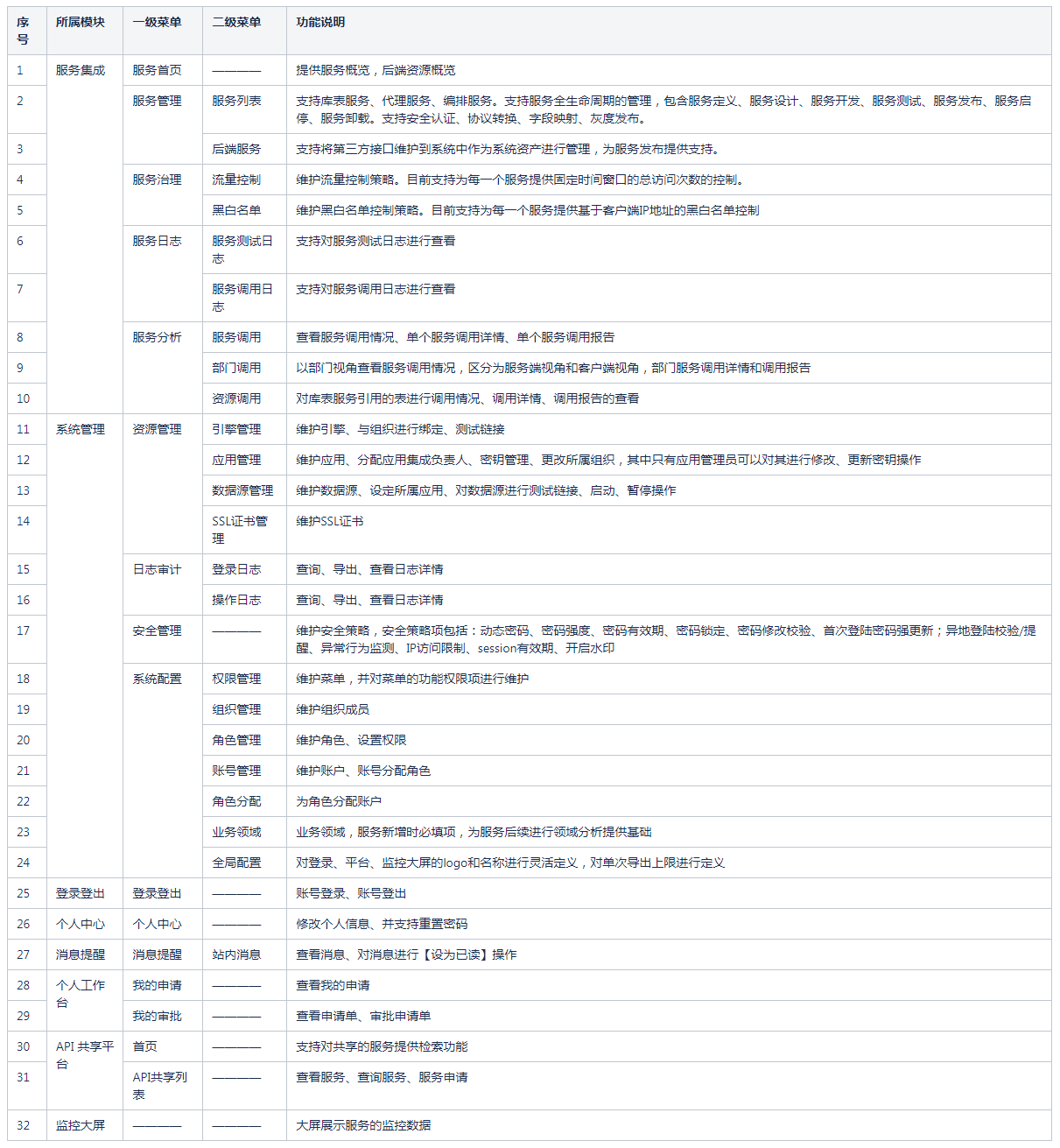 | 序号 | 所属模块 | 一级菜单 | 二级菜单 | 功能说明 |
|---|---|---|---|---|
| 1 | 服务集成 | 服务首页 | ———— | 提供服务概览，后端资源概览 |
| 2 | | 服务管理 | 服务列表 | 支持库表服务、代理服务、编排服务。支持服务全生命周期的管理，包含服务定义、服务设计、服务开发、服务测试、服务发布、服务启停、服务卸载。支持安全认证、协议转换、字段映射、灰度发布。 |
| 3 | | | 后端服务 | 支持将第三方接口维护到系统中作为系统资产进行管理，为服务发布提供支持。 |
| 4 | | 服务治理 | 流量控制 | 维护流量控制策略。目前支持为每一个服务提供固定时间窗口的总访问次数的控制。 |
| 5 | | | 黑白名单 | 维护黑白名单控制策略。目前支持为每一个服务提供基于客户端IP地址的黑白名单控制 |
| 6 | | 服务日志 | 服务测试日志 | 支持对服务测试日志进行查看 |
| 7 | | | 服务调用日志 | 支持对服务调用日志进行查看 |
| 8 | | 服务分析 | 服务调用 | 查看服务调用情况、单个服务调用详情、单个服务调用报告 |
| 9 | | | 部门调用 | 以部门视角查看服务调用情况，区分为服务端视角和客户端视角，部门服务调用详情和调用报告 |
| 10 | | | 资源调用 | 对库表服务引用的表进行调用情况、调用详情、调用报告的查看 |
| 11 | 系统管理 | 资源管理 | 引擎管理 | 维护引擎、与组织进行绑定、测试链接 |
| 12 | | | 应用管理 | 维护应用、分配应用集成负责人、密钥管理、更改所属组织，其中只有应用管理员可以对其进行修改、更新密钥操作 |
| 13 | | | 数据源管理 | 维护数据源、设定所属应用、对数据源进行测试链接、启动、暂停操作 |
| 14 | | | SSL证书管理 | 维护SSL证书 |
| 15 | | 日志审计 | 登录日志 | 查询、导出、查看日志详情 |
| 16 | | | 操作日志 | 查询、导出、查看日志详情 |
| 17 | | 安全管理 | ———— | 维护安全策略，安全策略项包括：动态密码、密码强度、密码有效期、密码锁定、密码修改校验、首次登陆密码强更新；异地登陆校验/提醒、异常行为监测、IP访问限制、session有效期、开启水印 |
| 18 | | 系统配置 | 权限管理 | 维护菜单，并对菜单的功能权限项进行维护 |
| 19 | | | 组织管理 | 维护组织成员 |
| 20 | | | 角色管理 | 维护角色、设置权限 |
| 21 | | | 账号管理 | 维护账户、账号分配角色 |
| 22 | | | 角色分配 | 为角色分配账户 |
| 23 | | | 业务领域 | 业务领域，服务新增时必填项，为服务后续进行领域分析提供基础 |
| 24 | | | 全局配置 | 对登录、平台、监控大屏的logo和名称进行灵活定义，对单次导出上限进行定义 |
| 25 | 登录登出 | 登录登出 | ———— | 账号登录、账号登出 |
| 26 | 个人中心 | 个人中心 | ———— | 修改个人信息、并支持重置密码 |
| 27 | 消息提醒 | 消息提醒 | 站内消息 | 查看消息、对消息进行【设为已读】操作 |
| 28 | 个人工作台 | 我的申请 | ———— | 查看我的申请 |
| 29 | | 我的审批 | ———— | 查看申请单、审批申请单 |
| 30 | API 共享平台 | 首页 | ———— | 支持对共享的服务提供检索功能 |
| 31 | | API共享列表 | ———— | 查看服务、查询服务、服务申请 |
| 32 | 监控大屏 | ———— | ———— | 大屏展示服务的监控数据 |